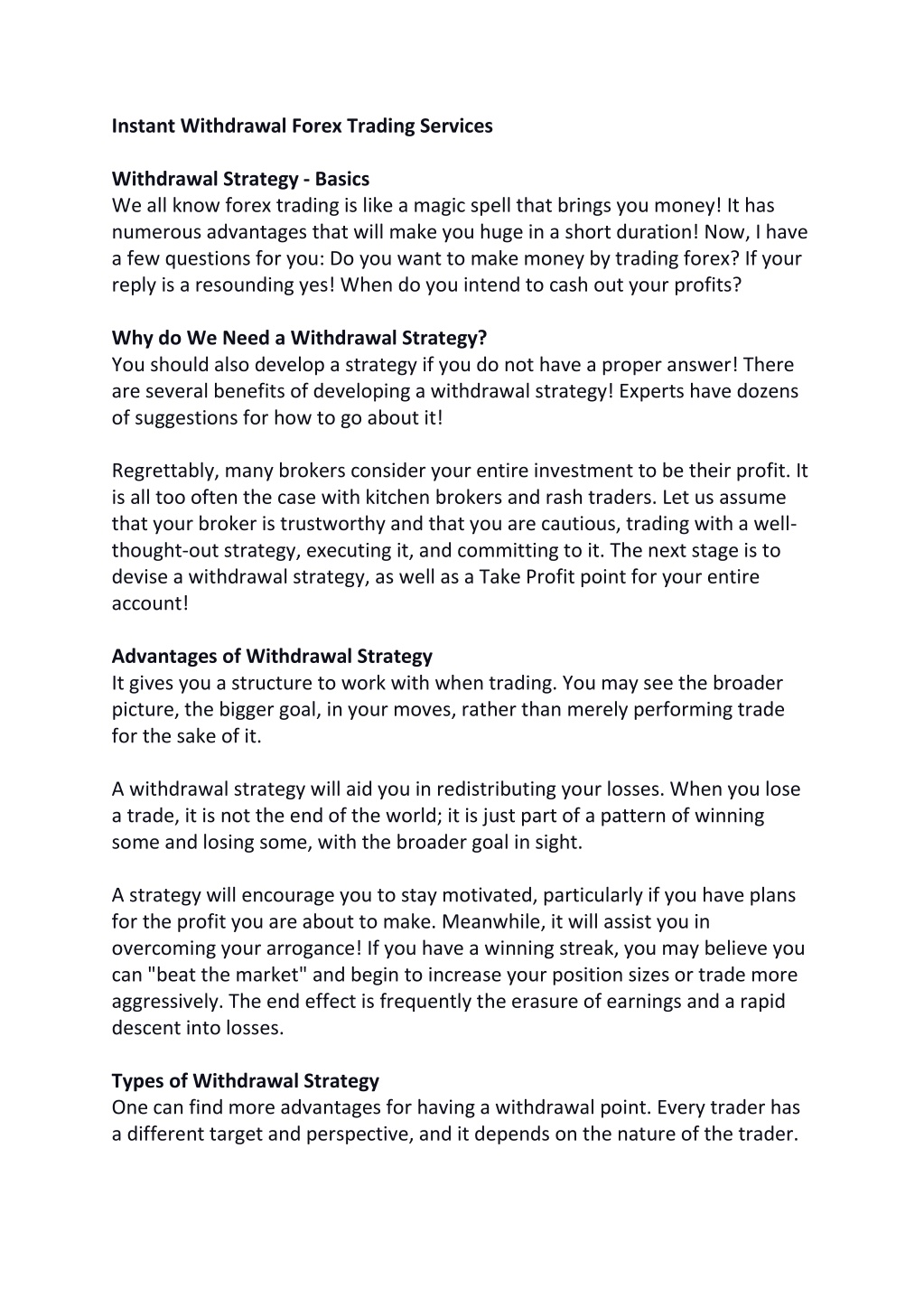 Instant Withdrawal Forex Trading Services

Withdrawal Strategy - Basics
We all know forex trading is like a magic spell that brings you money! It has numerous advantages that will make you huge in a short duration! Now, I have a few questions for you: Do you want to make money by trading forex? If your reply is a resounding yes! When do you intend to cash out your profits?

Why do We Need a Withdrawal Strategy?
You should also develop a strategy if you do not have a proper answer! There are several benefits of developing a withdrawal strategy! Experts have dozens of suggestions for how to go about it!

Regrettably, many brokers consider your entire investment to be their profit. It is all too often the case with kitchen brokers and rash traders. Let us assume that your broker is trustworthy and that you are cautious, trading with a well-thought-out strategy, executing it, and committing to it. The next stage is to devise a withdrawal strategy, as well as a Take Profit point for your entire account!

Advantages of Withdrawal Strategy
It gives you a structure to work with when trading. You may see the broader picture, the bigger goal, in your moves, rather than merely performing trade for the sake of it.

A withdrawal strategy will aid you in redistributing your losses. When you lose a trade, it is not the end of the world; it is just part of a pattern of winning some and losing some, with the broader goal in sight.

A strategy will encourage you to stay motivated, particularly if you have plans for the profit you are about to make. Meanwhile, it will assist you in overcoming your arrogance! If you have a winning streak, you may believe you can "beat the market" and begin to increase your position sizes or trade more aggressively. The end effect is frequently the erasure of earnings and a rapid descent into losses.

Types of Withdrawal Strategy
One can find more advantages for having a withdrawal point. Every trader has a different target and perspective, and it depends on the nature of the trader.